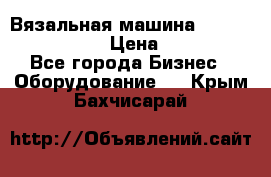 Вязальная машина
Цена
Все города Бизнес
Оборудование Крым
Бахчисарай

http://Объявлений.сайт